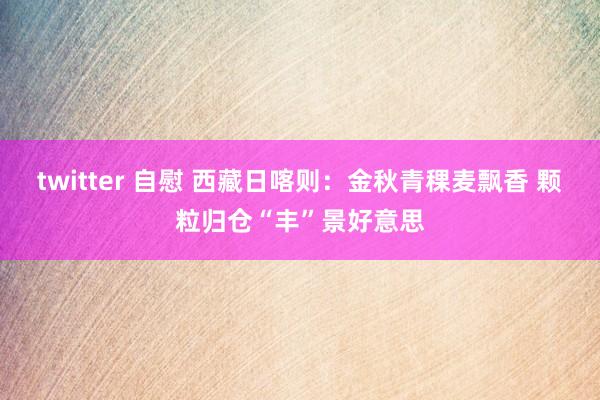 twitter 自慰 西藏日喀则：金秋青稞麦飘香 颗粒归仓“丰”景好意思